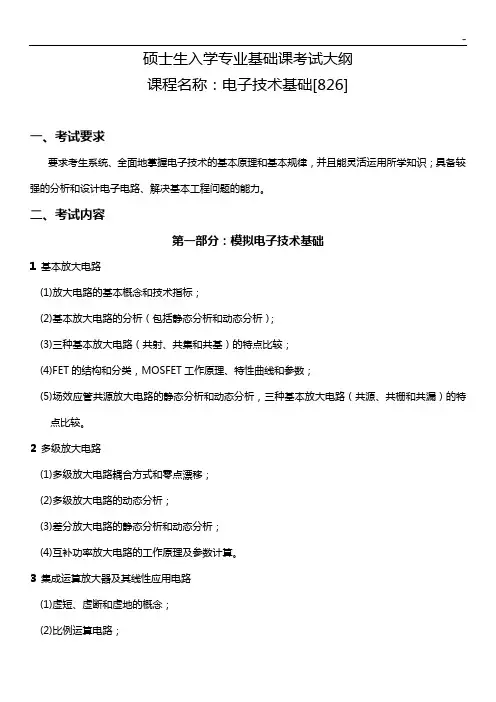 -

硕士生入学专业基础课考试大纲

课程名称：电子技术基础[826]

一、考试要求

要求考生系统、全面地掌握电子技术的基本原理和基本规律，并且能灵活运用所学知识；具备较强的分析和设计电子电路、解决基本工程问题的能力。

二、考试内容

第一部分：模拟电子技术基础

1 基本放大电路

(1)放大电路的基本概念和技术指标；

(2)基本放大电路的分析（包括静态分析和动态分析）；

(3)三种基本放大电路（共射、共集和共基）的特点比较；

(4)FET 的结构和分类，MOSFET 工作原理、特性曲线和参数；

(5)场效应管共源放大电路的静态分析和动态分析，三种基本放大电路（共源、共栅和共漏）的特点比较。

2 多级放大电路

(1)多级放大电路耦合方式和零点漂移；

(2)多级放大电路的动态分析；

(3)差分放大电路的静态分析和动态分析；

(4)互补功率放大电路的工作原理及参数计算。

3 集成运算放大器及其线性应用电路

(1)虚短、虚断和虚地的概念；

(2)比例运算电路；